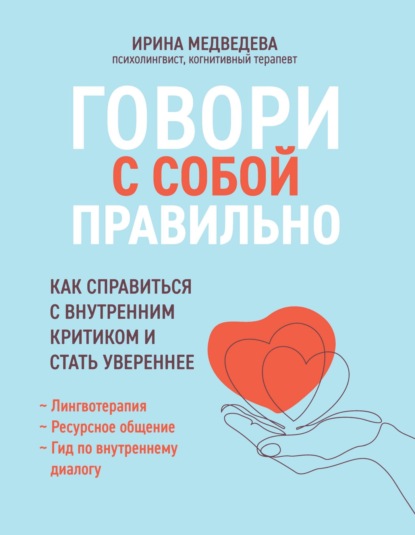 ИРИНА МЕДВЕДЕВА
психолингвист, когнитивный терапевт

ГОВОРИ
С СОБОЙ
ПРАВИЛЬНО

КАК СПРАВИТЬСЯ С ВНУТРЕННИМ КРИТИКОМ И СТАТЬ УВЕРЕННЕЕ

~ Лингвотерапия
~ Ресурсное общение
~ Гид по внутреннему диалогу